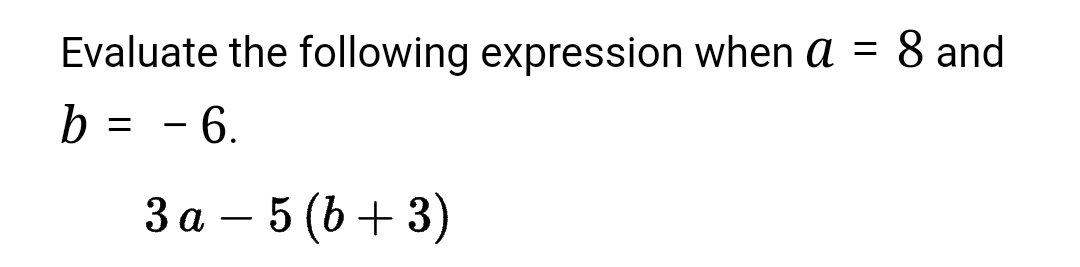 Evaluate the following expression when $a = 8$ and $b = -6$.

$3a - 5(b + 3)$